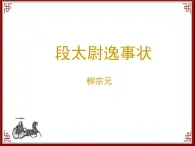 段太尉逸事状

柳宗元